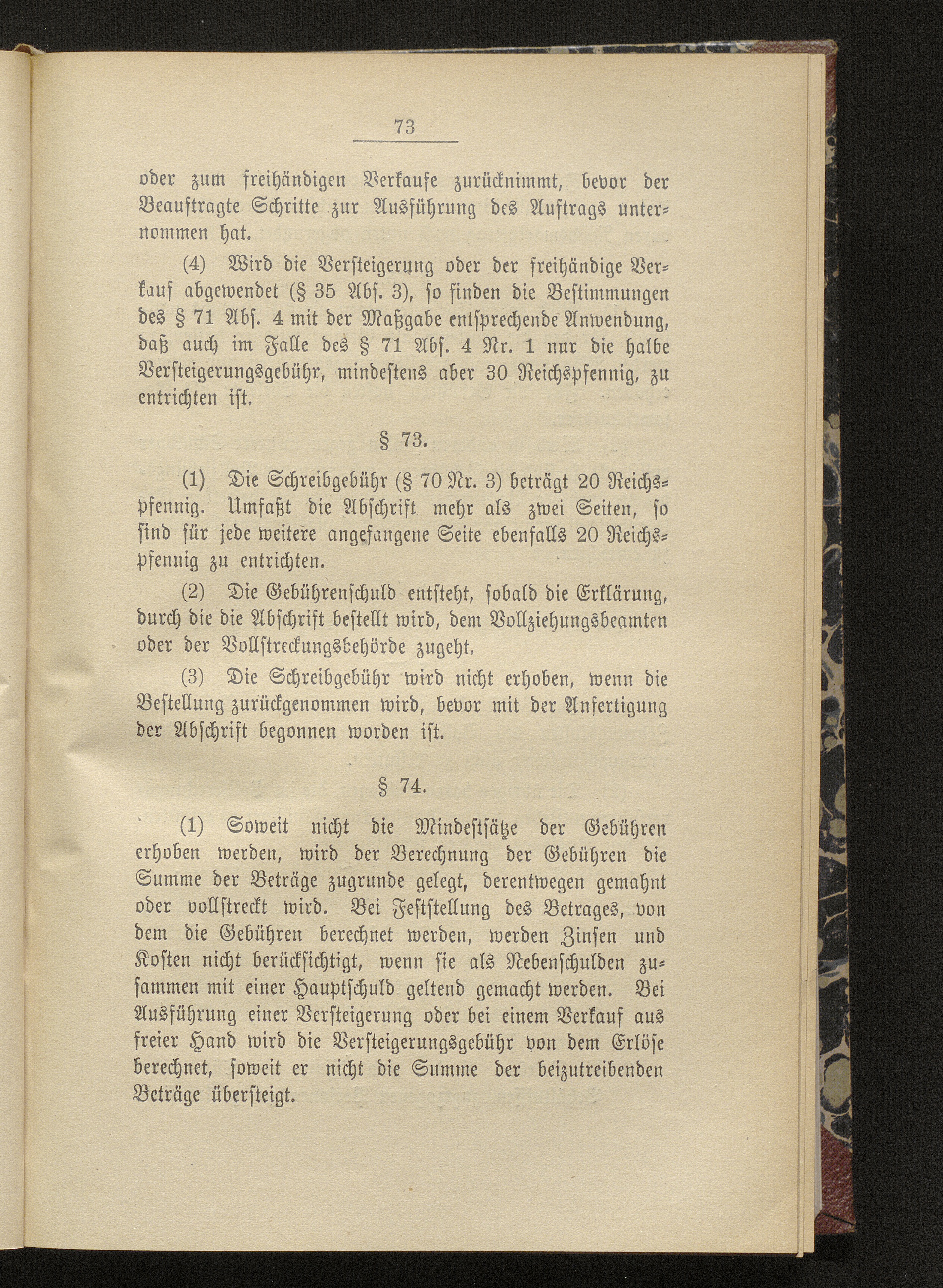 73

oder zum freihändigen Verkaufe zurücknimmt, bevor der Beauftragte Schritte zur Ausführung des Auftrags unternommen hat.

(4) Wird die Versteigerung oder der freihändige Verkauf abgewendet (§ 35 Abs. 3), so finden die Bestimmungen des § 71 Abs. 4 mit der Maßgabe entsprechende Anwendung, daß auch im Falle des § 71 Abs. 4 Nr. 1 nur die halbe Versteigerungsgebühr, mindestens aber 30 Reichspfennig, zu entrichten ist.

§ 73.

(1) Die Schreibgebühr (§ 70 Nr. 3) beträgt 20 Reichspfennig. Umfaßt die Abschrift mehr als zwei Seiten, so sind für jede weitere angefangene Seite ebenfalls 20 Reichspfennig zu entrichten.

(2) Die Gebührenschuld entsteht, sobald die Erklärung, durch die die Abschrift bestellt wird, dem Vollziehungsbeamten oder der Vollstreckungsbehörde zugeht.

(3) Die Schreibgebühr wird nicht erhoben, wenn die Bestellung zurückgenommen wird, bevor mit der Anfertigung der Abschrift begonnen worden ist.

§ 74.

(1) Soweit nicht die Mindestsätze der Gebühren erhoben werden, wird der Berechnung der Gebühren die Summe der Beträge zugrunde gelegt, derentwegen gemahnt oder vollstreckt wird. Bei Feststellung des Betrages, von dem die Gebühren berechnet werden, werden Zinsen und Kosten nicht berücksichtigt, wenn sie als Nebenschulden zusammen mit einer Hauptschuld geltend gemacht werden. Bei Ausführung einer Versteigerung oder bei einem Verkauf aus freier Hand wird die Versteigerungsgebühr von dem Erlöse berechnet, soweit er nicht die Summe der beizutreibenden Beträge übersteigt.